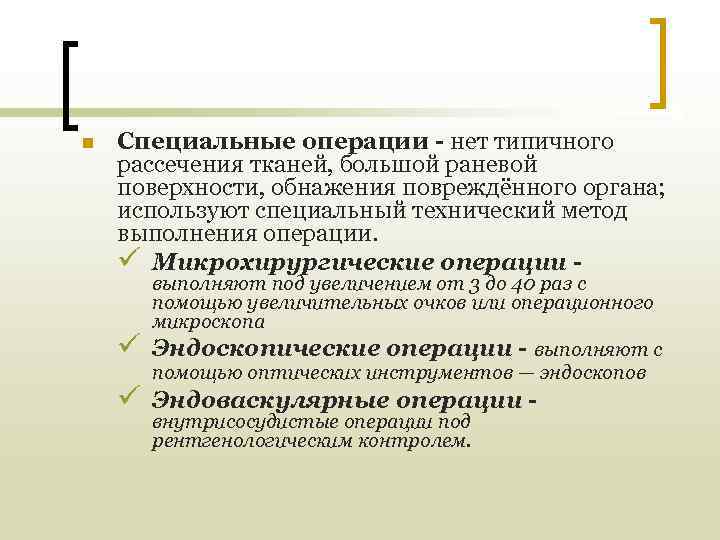 Специальные операции - нет типичного рассечения тканей, большой раневой поверхности, обнажения повреждённого органа; используют специальный технический метод выполнения операции.

Микрохирургические операции - выполняют под увеличением от 3 до 40 раз с помощью увеличительных очков или операционного микроскопа

Эндоскопические операции - выполняют с помощью оптических инструментов — эндоскопов

Эндоваскулярные операции - внутрисосудистые операции под рентгенологическим контролем.